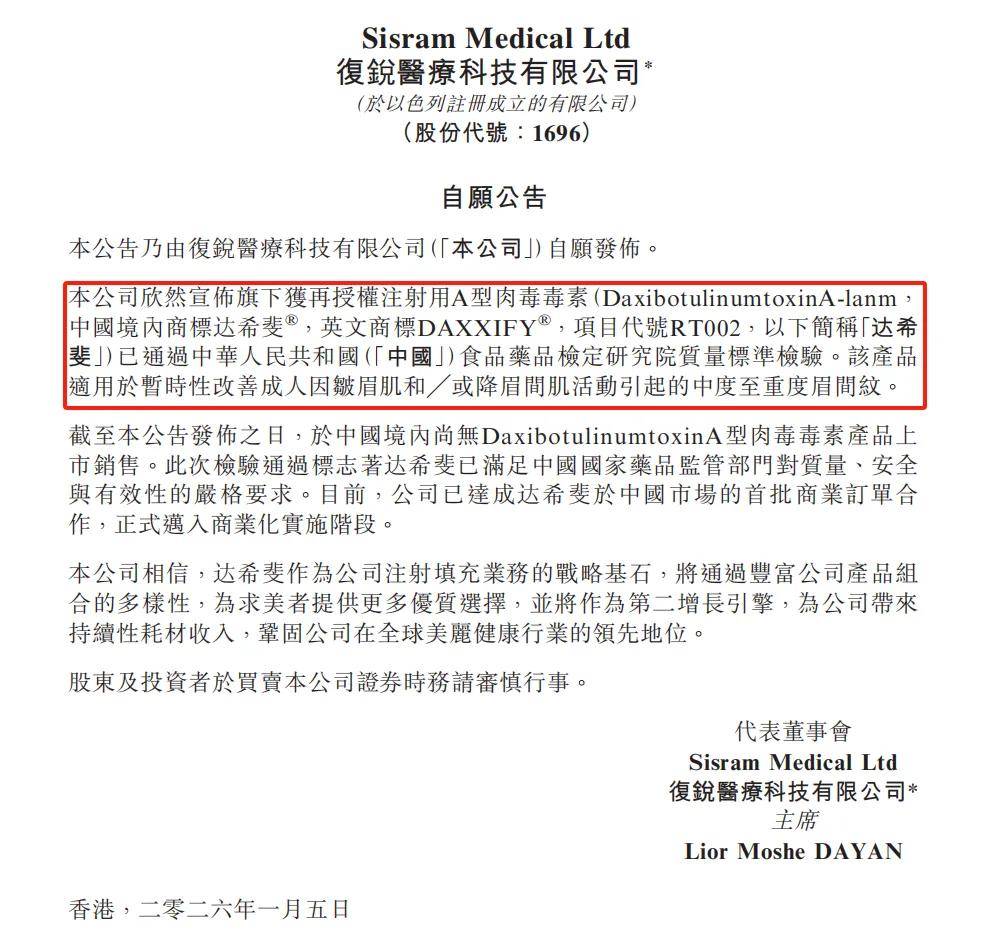 Sisram Medical Ltd
復銳醫療科技有限公司*
(於以色列註冊成立的有限公司)
(股份代號:1696)

自願公告

本公告乃由復銳醫療科技有限公司(「本公司」)自願發佈。

本公司欣然宣佈旗下獲再授權注射用A型肉毒毒素(DaxibotulinumtoxinA-lanm,中國境內商標达希斐®,英文商標DAXXIFY®,項目代號RT002,以下簡稱「达希斐」)已通過中華人民共和國(「中國」)食品藥品檢定研究院質量標準檢驗。該產品適用於暫時性改善成人因皺眉肌和/或降眉間肌活動引起的中度至重度眉間紋。

截至本公告發佈之日,於中國境內尚無DaxibotulinumtoxinA型肉毒毒素產品上市銷售。此次檢驗通過標志著达希斐已滿足中國國家藥品監管部門對質量、安全與有效性的嚴格要求。目前,公司已達成达希斐於中國市場的首批商業訂單合作,正式邁入商業化實施階段。

本公司相信,达希斐作為公司注射填充業務的戰略基石,將通過豐富公司產品組合的多樣性,為求美者提供更多優質選擇,並將作為第二增長引擎,為公司帶來持續性耗材收入,鞏固公司在全球美麗健康行業的領先地位。

股東及投資者於買賣本公司證券時務請審慎行事。

代表董事會
Sisram Medical Ltd
復銳醫療科技有限公司*
主席
Lior Moshe DAYAN

香港,二零二六年一月五日